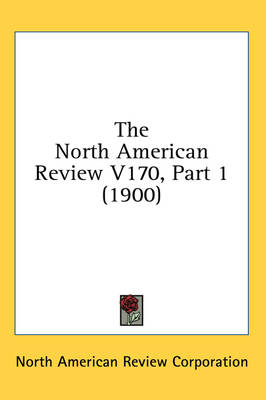 The
North American
Review V170, Part 1
(1900)

North American Review Corporation